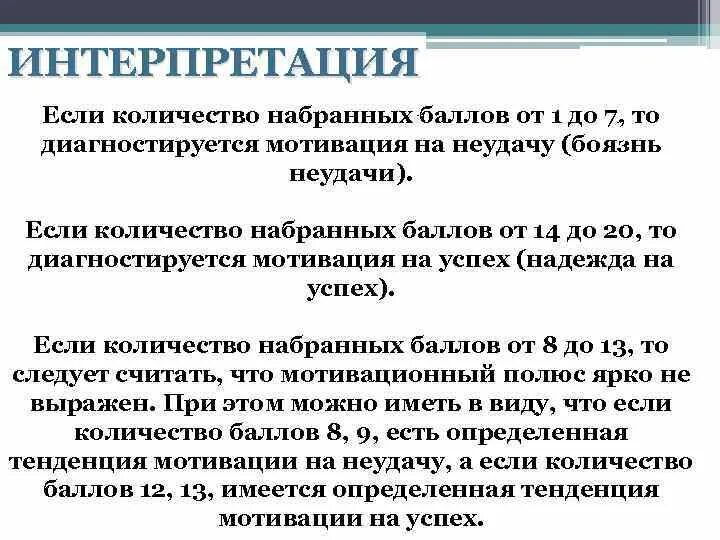 ИНТЕРПРЕТАЦИЯ

Если количество набранных баллов от 1 до 7, то диагностируется мотивация на неудачу (боязнь неудачи).

Если количество набранных баллов от 14 до 20, то диагностируется мотивация на успех (надежда на успех).

Если количество набранных баллов от 8 до 13, то следует считать, что мотивационный полюс ярко не выражен. При этом можно иметь в виду, что если количество баллов 8, 9, есть определенная тенденция мотивации на неудачу, а если количество баллов 12, 13, имеется определенная тенденция мотивации на успех.